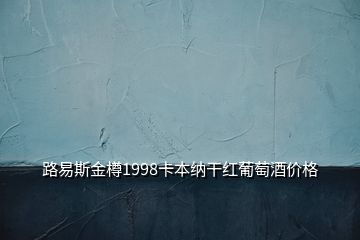 路易斯金樽1998卡本纳干红葡萄酒价格